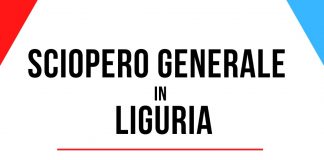 SCIOPERO GENERALE
IN
LIGURIA